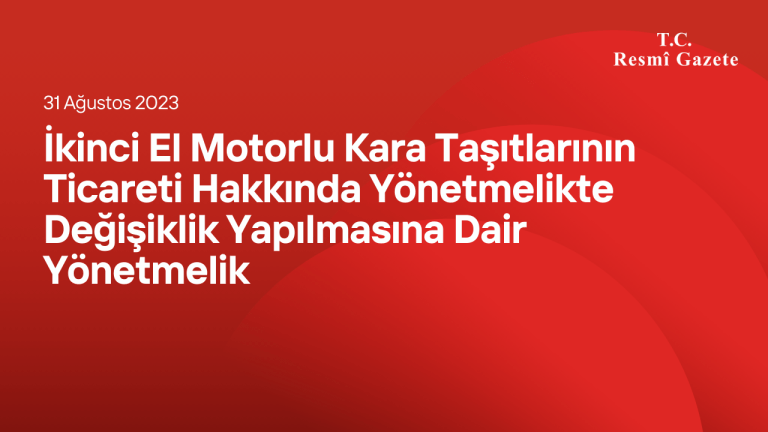 T.C.
Resmî Gazete

31 Ağustos 2023

İkinci El Motorlu Kara Taşıtlarının Ticareti Hakkında Yönetmelikte Değişiklik Yapılmasına Dair Yönetmelik